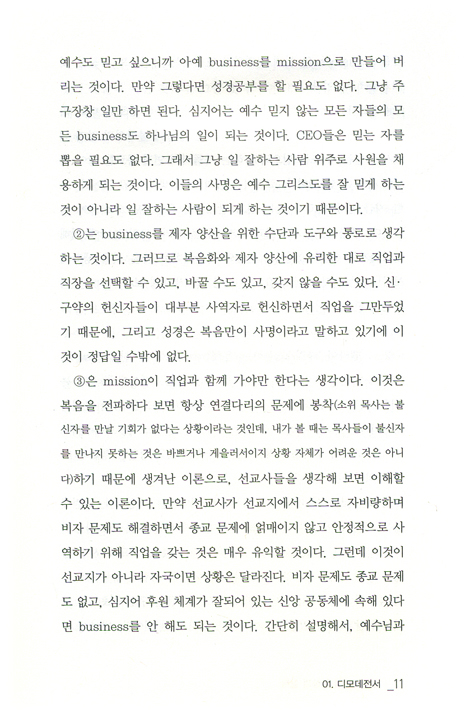 예수도 믿고 싶으니까 아예 business를 mission으로 만들어 버리는 것이다. 만약 그렇다면 성경공부를 할 필요도 없다. 그냥 주구장창 일만 하면 된다. 심지어는 예수 믿지 않는 모든 자들의 모든 business도 하나님의 일이 되는 것이다. CEO들은 믿는 자를 뽑을 필요도 없다. 그래서 그냥 일 잘하는 사람 위주로 사원을 채용하게 되는 것이다. 이들의 사명은 예수 그리스도를 잘 믿게 하는 것이 아니라 일 잘하는 사람이 되게 하는 것이기 때문이다.

②는 business를 제자 양산을 위한 수단과 도구와 통로로 생각하는 것이다. 그러므로 복음화와 제자 양산에 유리한 대로 직업과 직장을 선택할 수 있고, 바꿀 수도 있고, 갖지 않을 수도 있다. 신·구약의 헌신자들이 대부분 사역자로 헌신하면서 직업을 그만두었기 때문에, 그리고 성경은 복음만이 사명이라고 말하고 있기에 이것이 정답일 수밖에 없다.

③은 mission이 직업과 함께 가야만 한다는 생각이다. 이것은 복음을 전파하다 보면 항상 연결다리의 문제에 봉착(소위 목사는 불신자를 만날 기회가 없다는 상황이라는 것인데, 내가 볼 때는 목사들이 불신자를 만나지 못하는 것은 바쁘거나 게을러서이지 상황 자체가 어려운 것은 아니다)하기 때문에 생겨난 이론으로, 선교사들을 생각해 보면 이해할 수 있는 이론이다. 만약 선교사가 선교지에서 스스로 자비량하며 비자 문제도 해결하면서 종교 문제에 얽매이지 않고 안정적으로 사역하기 위해 직업을 갖는 것은 매우 유익할 것이다. 그런데 이것이 선교지가 아니라 자국이면 상황은 달라진다. 비자 문제도 종교 문제도 없고, 심지어 후원 체계가 잘되어 있는 신앙 공동체에 속해 있다면 business를 안 해도 되는 것이다. 간단히 설명해서, 예수님과

01. 디모데전서 _11